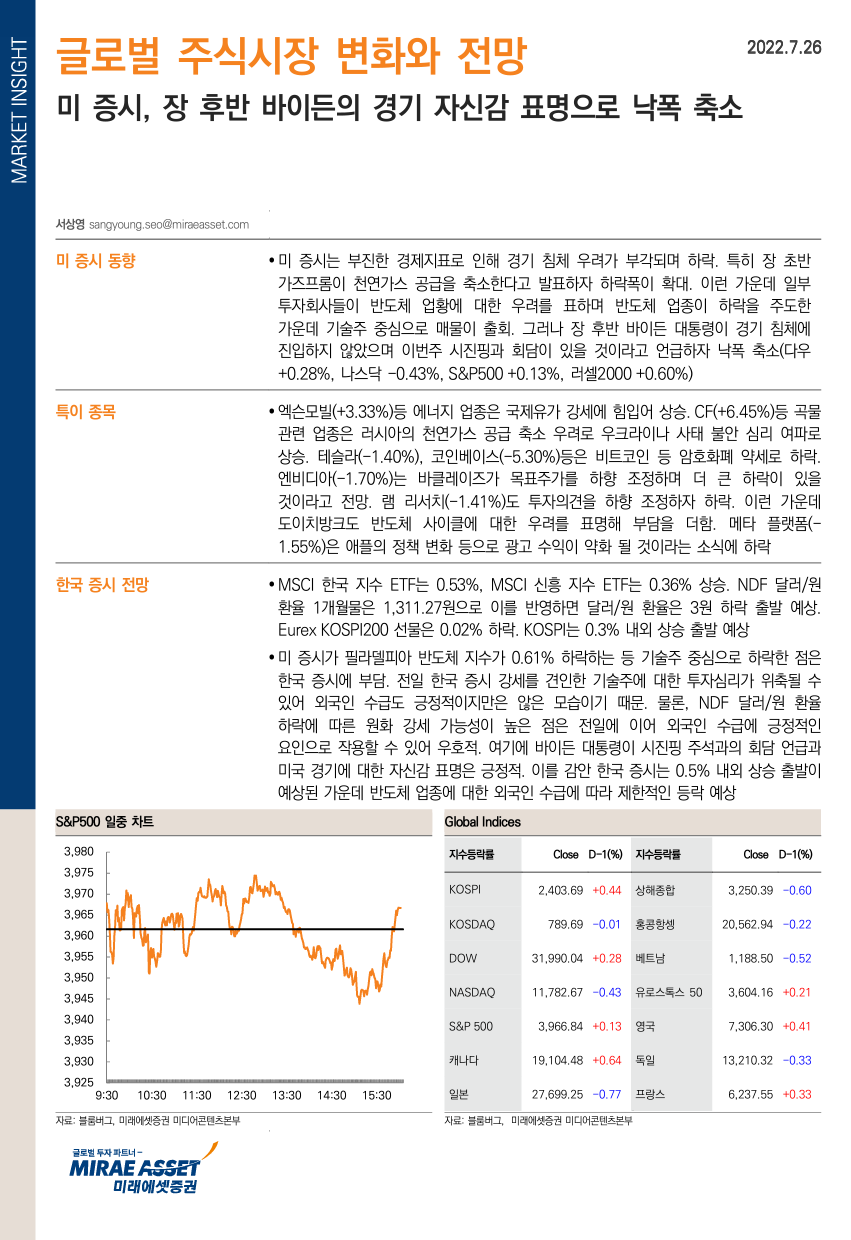 MARKET INSIGHT

글로벌 주식시장 변화와 전망

2022.7.26

미 증시, 장 후반 바이든의 경기 자신감 표명으로 낙폭 축소

서상영 sangyoung.seo@miraeasset.com

미 증시 동향

• 미 증시는 부진한 경제지표로 인해 경기 침체 우려가 부각되며 하락. 특히 장 초반 가즈프롬이 천연가스 공급을 축소한다고 발표하자 하락폭이 확대. 이런 가운데 일부 투자회사들이 반도체 업황에 대한 우려를 표하며 반도체 업종이 하락을 주도한 가운데 기술주 중심으로 매물이 출회. 그러나 장 후반 바이든 대통령이 경기 침체에 진입하지 않았으며 이번주 시진핑과 회담이 있을 것이라고 언급하자 낙폭 축소(다우 +0.28%, 나스닥 -0.43%, S&P500 +0.13%, 러셀2000 +0.60%)

특이 종목

• 엑슨모빌(+3.33%)등 에너지 업종은 국제유가 강세에 힘입어 상승. CF(+6.45%)등 곡물 관련 업종은 러시아의 천연가스 공급 축소 우려로 우크라이나 사태 불안 심리 여파로 상승. 테슬라(-1.40%), 코인베이스(-5.30%)등은 비트코인 등 암호화폐 약세로 하락. 엔비디아(-1.70%)는 바클레이즈가 목표주가를 하향 조정하며 더 큰 하락이 있을 것이라고 전망. 램 리서치(-1.41%)도 투자의견을 하향 조정하자 하락. 이런 가운데 도이치방크도 반도체 사이클에 대한 우려를 표명해 부담을 더함. 메타 플랫폼(-1.55%)은 애플의 정책 변화 등으로 광고 수익이 약화 될 것이라는 소식에 하락

한국 증시 전망

• MSCI 한국 지수 ETF는 0.53%, MSCI 신흥 지수 ETF는 0.36% 상승. NDF 달러/원 환율 1개월물은 1,311.27원으로 이를 반영하면 달러/원 환율은 3원 하락 출발 예상. Eurex KOSPI200 선물은 0.02% 하락. KOSPI는 0.3% 내외 상승 출발 예상

• 미 증시가 필라델피아 반도체 지수가 0.61% 하락하는 등 기술주 중심으로 하락한 점은 한국 증시에 부담. 전일 한국 증시 강세를 견인한 기술주에 대한 투자심리가 위축될 수 있어 외국인 수급도 긍정적이지만은 않은 모습이기 때문. 물론, NDF 달러/원 환율 하락에 따른 원화 강세 가능성이 높은 점은 전일에 이어 외국인 수급에 긍정적인 요인으로 작용할 수 있어 우호적. 여기에 바이든 대통령이 시진핑 주석과의 회담 언급과 미국 경기에 대한 자신감 표명은 긍정적. 이를 감안 한국 증시는 0.5% 내외 상승 출발이 예상된 가운데 반도체 업종에 대한 외국인 수급에 따라 제한적인 등락 예상

S&P500 일중 차트

3,980
3,975
3,970
3,965
3,960
3,955
3,950
3,945
3,940
3,935
3,930
3,925
9:30 10:30 11:30 12:30 13:30 14:30 15:30

자료: 블룸버그, 미래에셋증권 미디어콘텐츠본부

Global Indices

| 지수등락률 | Close | D-1(%) | 지수등락률 | Close | D-1(%) |
|---|---|---|---|---|---|
| KOSPI | 2,403.69 | +0.44 | 상해종합 | 3,250.39 | -0.60 |
| KOSDAQ | 789.69 | -0.01 | 홍콩항셍 | 20,562.94 | -0.22 |
| DOW | 31,990.04 | +0.28 | 베트남 | 1,188.50 | -0.52 |
| NASDAQ | 11,782.67 | -0.43 | 유로스톡스 50 | 3,604.16 | +0.21 |
| S&P 500 | 3,966.84 | +0.13 | 영국 | 7,306.30 | +0.41 |
| 캐나다 | 19,104.48 | +0.64 | 독일 | 13,210.32 | -0.33 |
| 일본 | 27,699.25 | -0.77 | 프랑스 | 6,237.55 | +0.33 |

자료: 블룸버그, 미래에셋증권 미디어콘텐츠본부

글로벌 투자 파트너 -
MIRAE ASSET
미래에셋증권